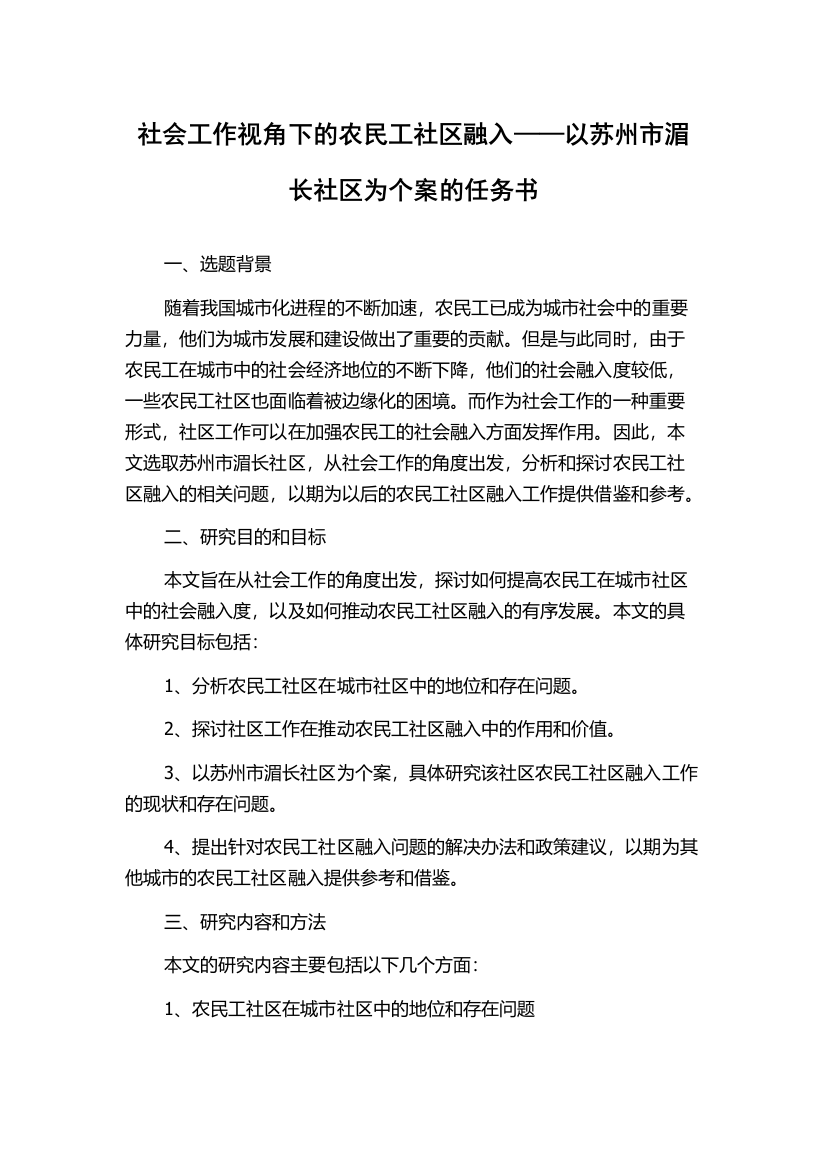 社会工作视角下的农民工社区融入——以苏州市湄长社区为个案的任务书

一、选题背景

随着我国城市化进程的不断加速，农民工已成为城市社会中的重要力量，他们为城市发展和建设做出了重要的贡献。但是与此同时，由于农民工在城市中的社会经济地位的不断下降，他们的社会融入度较低，一些农民工社区也面临着被边缘化的困境。而作为社会工作的一种重要形式，社区工作可以在加强农民工的社会融入方面发挥作用。因此，本文选取苏州市湄长社区，从社会工作的角度出发，分析和探讨农民工社区融入的相关问题，以期为以后的农民工社区融入工作提供借鉴和参考。

二、研究目的和目标

本文旨在从社会工作的角度出发，探讨如何提高农民工在城市社区中的社会融入度，以及如何推动农民工社区融入的有序发展。本文的具体研究目标包括：

1、分析农民工社区在城市社区中的地位和存在问题。

2、探讨社区工作在推动农民工社区融入中的作用和价值。

3、以苏州市湄长社区为个案，具体研究该社区农民工社区融入工作的现状和存在问题。

4、提出针对农民工社区融入问题的解决办法和政策建议，以期为其他城市的农民工社区融入提供参考和借鉴。

三、研究内容和方法

本文的研究内容主要包括以下几个方面：

1、农民工社区在城市社区中的地位和存在问题